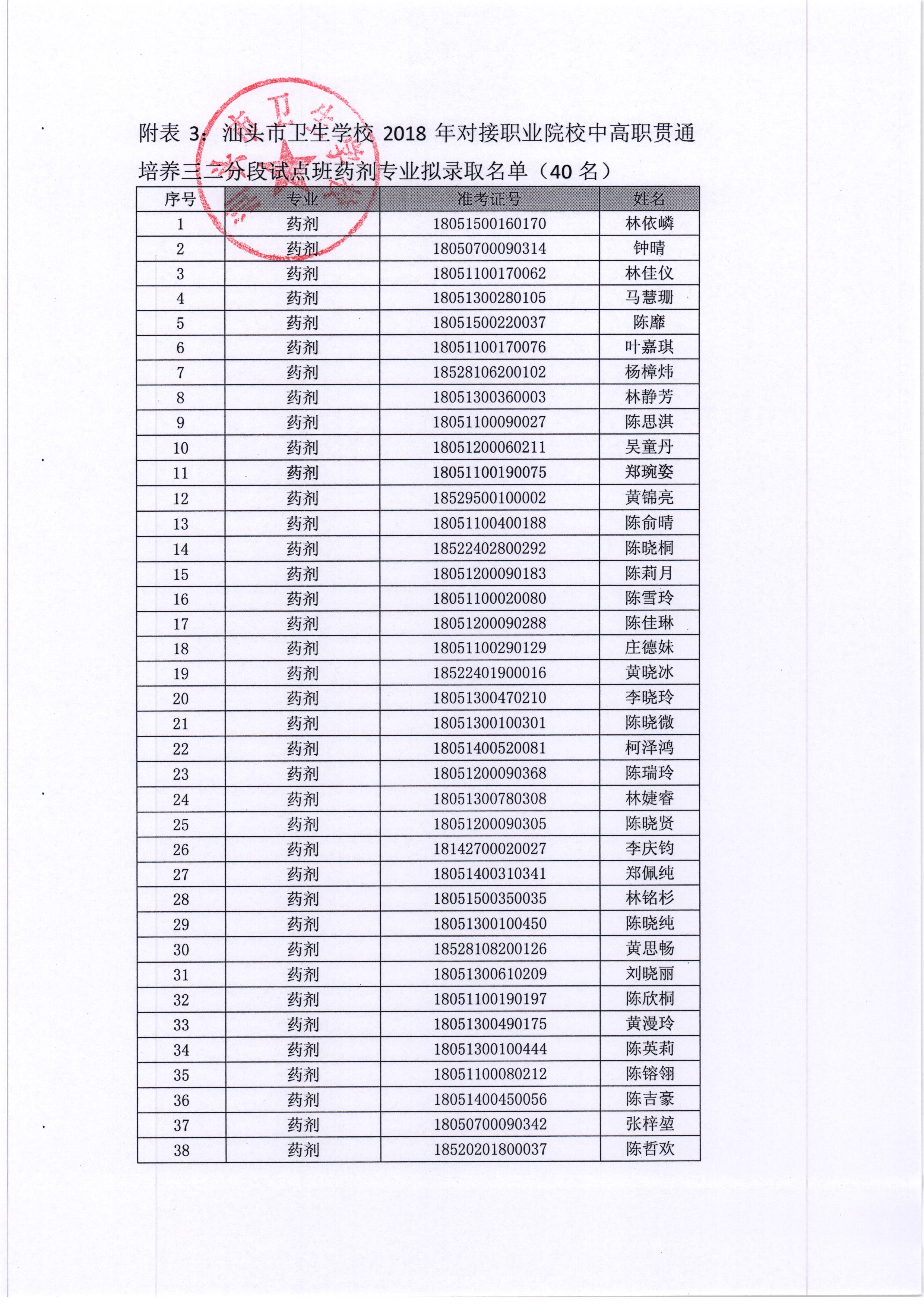 附表 3：汕头市卫生学校 2018 年对接职业院校中高职贯通培养三二分段试点班药剂专业拟录取名单（40 名）

| 序号 | 专业 | 准考证号 | 姓名 |
|---|---|---|---|
| 1 | 药剂 | 18051500160170 | 林依嶙 |
| 2 | 药剂 | 18050700090314 | 钟晴 |
| 3 | 药剂 | 18051100170062 | 林佳仪 |
| 4 | 药剂 | 18051300280105 | 马慧珊 |
| 5 | 药剂 | 18051500220037 | 陈靡 |
| 6 | 药剂 | 18051100170076 | 叶嘉琪 |
| 7 | 药剂 | 18528106200102 | 杨樟炜 |
| 8 | 药剂 | 18051300360003 | 林静芳 |
| 9 | 药剂 | 18051100090027 | 陈思淇 |
| 10 | 药剂 | 18051200060211 | 吴童丹 |
| 11 | 药剂 | 18051100190075 | 郑琬姿 |
| 12 | 药剂 | 18529500100002 | 黄锦亮 |
| 13 | 药剂 | 18051100400188 | 陈俞晴 |
| 14 | 药剂 | 18522402800292 | 陈晓桐 |
| 15 | 药剂 | 18051200090183 | 陈莉月 |
| 16 | 药剂 | 18051100020080 | 陈雪玲 |
| 17 | 药剂 | 18051200090288 | 陈佳琳 |
| 18 | 药剂 | 18051100290129 | 庄德妹 |
| 19 | 药剂 | 18522401900016 | 黄晓冰 |
| 20 | 药剂 | 18051300470210 | 李晓玲 |
| 21 | 药剂 | 18051300100301 | 陈晓微 |
| 22 | 药剂 | 18051400520081 | 柯泽鸿 |
| 23 | 药剂 | 18051200090368 | 陈瑞玲 |
| 24 | 药剂 | 18051300780308 | 林婕睿 |
| 25 | 药剂 | 18051200090305 | 陈晓贤 |
| 26 | 药剂 | 18142700020027 | 李庆钧 |
| 27 | 药剂 | 18051400310341 | 郑佩纯 |
| 28 | 药剂 | 18051500350035 | 林铭杉 |
| 29 | 药剂 | 18051300100450 | 陈晓纯 |
| 30 | 药剂 | 18528108200126 | 黄思畅 |
| 31 | 药剂 | 18051300610209 | 刘晓丽 |
| 32 | 药剂 | 18051100190197 | 陈欣桐 |
| 33 | 药剂 | 18051300490175 | 黄漫玲 |
| 34 | 药剂 | 18051300100444 | 陈英莉 |
| 35 | 药剂 | 18051100080212 | 陈镕翎 |
| 36 | 药剂 | 18051400450056 | 陈吉豪 |
| 37 | 药剂 | 18050700090342 | 张梓堃 |
| 38 | 药剂 | 18520201800037 | 陈哲欢 |